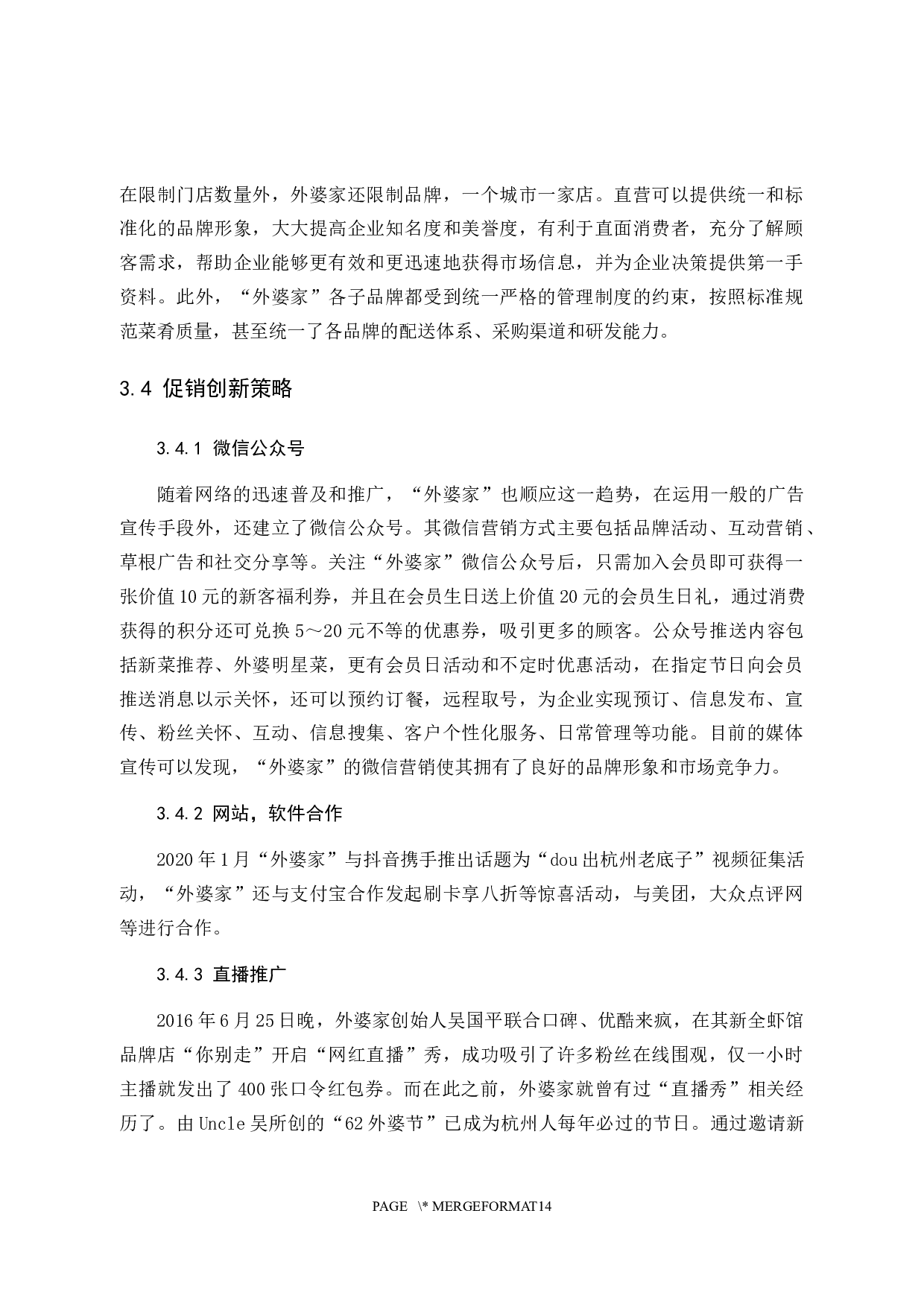 在限制门店数量外，外婆家还限制品牌，一个城市一家店。直营可以提供统一和标准化的品牌形象，大大提高企业知名度和美誉度，有利于直面消费者，充分了解顾客需求，帮助企业能够更有效和更迅速地获得市场信息，并为企业决策提供第一手资料。此外，“外婆家”各子品牌都受到统一严格的管理制度的约束，按照标准规范菜肴质量，甚至统一了各品牌的配送体系、采购渠道和研发能力。

3.4 促销创新策略

3.4.1 微信公众号

随着网络的迅速普及和推广，“外婆家”也顺应这一趋势，在运用一般的广告宣传手段外，还建立了微信公众号。其微信营销方式主要包括品牌活动、互动营销、草根广告和社交分享等。关注“外婆家”微信公众号后，只需加入会员即可获得一张价值10元的新客福利券，并且在会员生日送上价值20元的会员生日礼，通过消费获得的积分还可兑换5～20元不等的优惠券，吸引更多的顾客。公众号推送内容包括新菜推荐、外婆明星菜，更有会员日活动和不定时优惠活动，在指定节日向会员推送消息以示关怀，还可以预约订餐，远程取号，为企业实现预订、信息发布、宣传、粉丝关怀、互动、信息搜集、客户个性化服务、日常管理等功能。目前的媒体宣传可以发现，“外婆家”的微信营销使其拥有了良好的品牌形象和市场竞争力。

3.4.2 网站，软件合作

2020年1月“外婆家”与抖音携手推出话题为“dou出杭州老底子”视频征集活动，“外婆家”还与支付宝合作发起刷卡享八折等惊喜活动，与美团，大众点评网等进行合作。

3.4.3 直播推广

2016年6月25日晚，外婆家创始人吴国平联合口碑、优酷来疯，在其新全虾馆品牌店“你别走”开启“网红直播”秀，成功吸引了许多粉丝在线围观，仅一小时主播就发出了400张口令红包券。而在此之前，外婆家就曾有过“直播秀”相关经历了。由Uncle吴所创的“62外婆节”已成为杭州人每年必过的节日。通过邀请新

PAGE \* MERGEFORMAT14